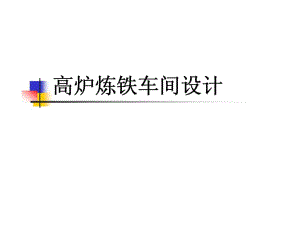 高炉炼铁车间设计